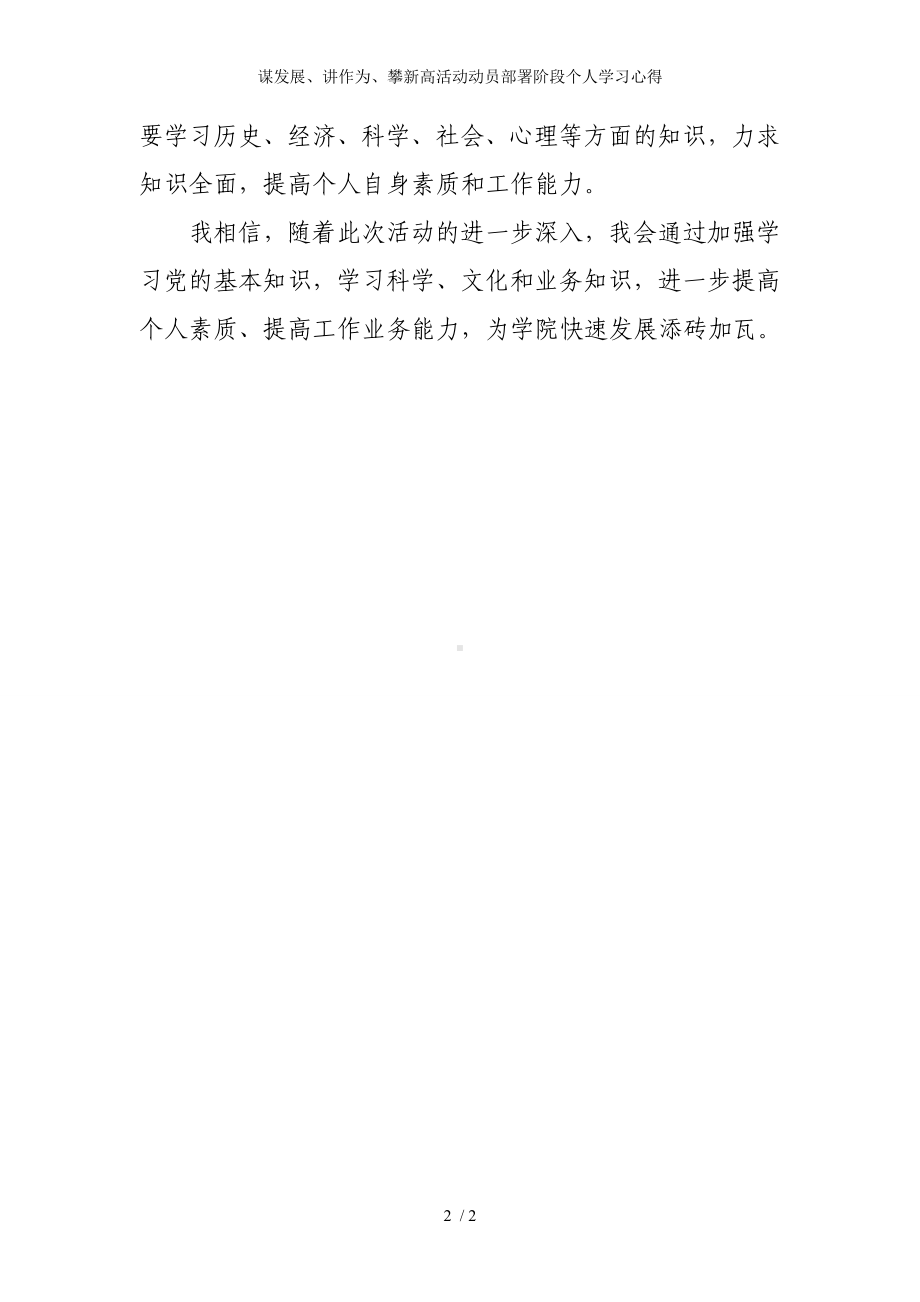 谋发展、讲作为、攀新高活动动员部署阶段个人学习心得

要学习历史、经济、科学、社会、心理等方面的知识，力求知识全面，提高个人自身素质和工作能力。

我相信，随着此次活动的进一步深入，我会通过加强学习党的基本知识，学习科学、文化和业务知识，进一步提高个人素质、提高工作业务能力，为学院快速发展添砖加瓦。

2 / 2